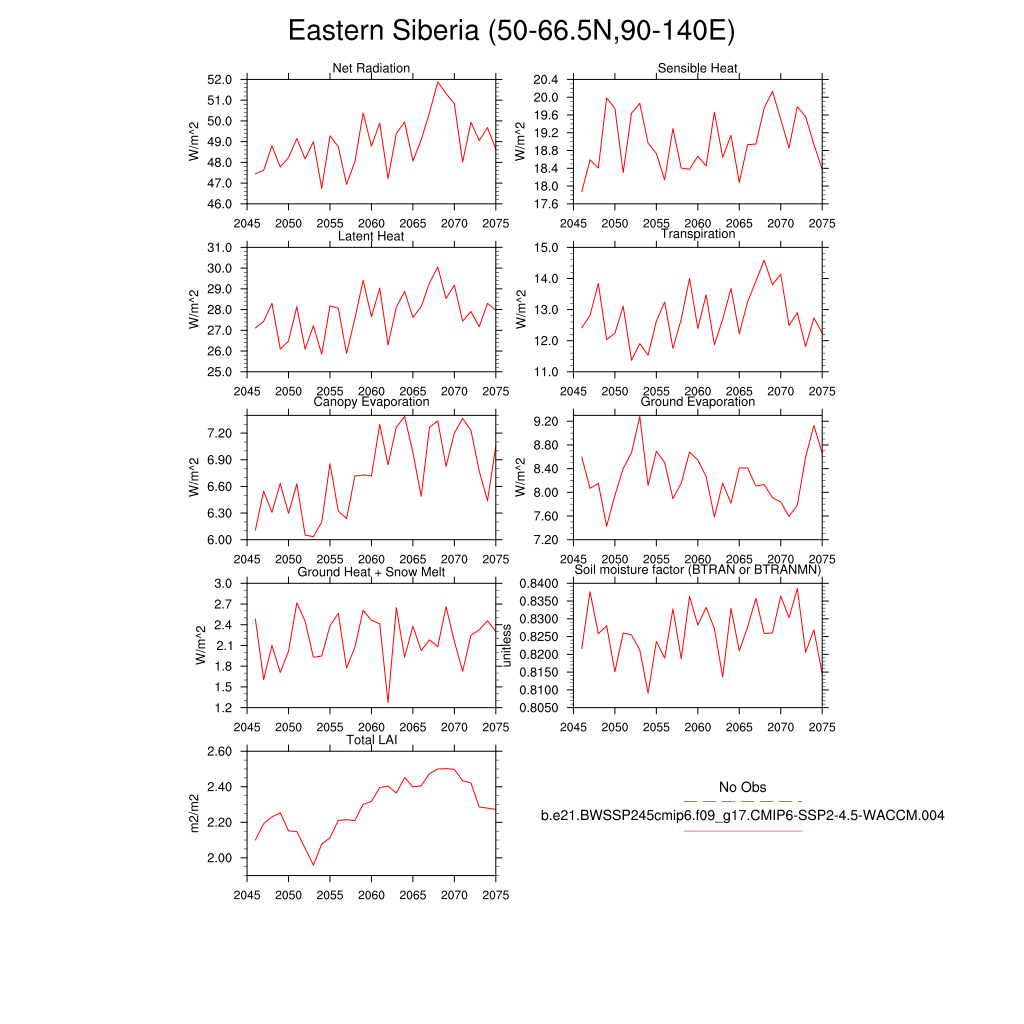 Eastern Siberia (50-66.5N,90-140E)

Net Radiation
W/m^2
52.0
51.0
50.0
49.0
48.0
47.0
46.0
2045 2050 2055 2060 2065 2070 2075

Sensible Heat
W/m^2
20.4
20.0
19.6
19.2
18.8
18.4
18.0
17.6
2045 2050 2055 2060 2065 2070 2075

Latent Heat
W/m^2
31.0
30.0
29.0
28.0
27.0
26.0
25.0
2045 2050 2055 2060 2065 2070 2075

Transpiration
W/m^2
15.0
14.0
13.0
12.0
11.0
2045 2050 2055 2060 2065 2070 2075

Canopy Evaporation
W/m^2
7.20
6.90
6.60
6.30
6.00
2045 2050 2055 2060 2065 2070 2075

Ground Evaporation
W/m^2
9.20
8.80
8.40
8.00
7.60
7.20
2045 2050 2055 2060 2065 2070 2075

Ground Heat + Snow Melt
W/m^2
3.0
2.7
2.4
2.1
1.8
1.5
1.2
2045 2050 2055 2060 2065 2070 2075

Soil moisture factor (BTRAN or BTRANMN)
unitless
0.8400
0.8350
0.8300
0.8250
0.8200
0.8150
0.8100
0.8050
2045 2050 2055 2060 2065 2070 2075

Total LAI
m2/m2
2.60
2.40
2.20
2.00
2045 2050 2055 2060 2065 2070 2075

No Obs
b.e21.BWSSP245cmip6.f09_g17.CMIP6-SSP2-4.5-WACCM.004